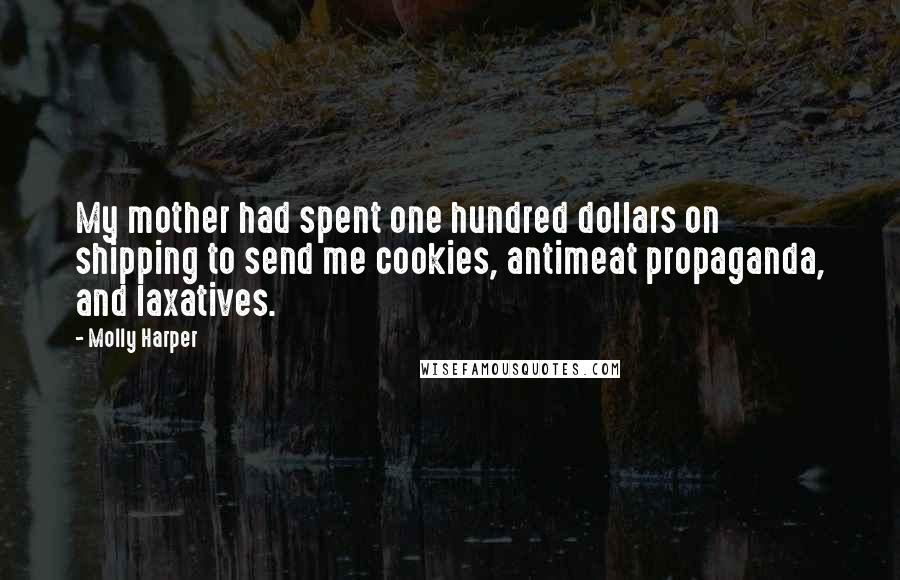 My mother had spent one hundred dollars on shipping to send me cookies, antimeat propaganda, and laxatives.

- Molly Harper

WISEFAMOUSQUOTES.COM